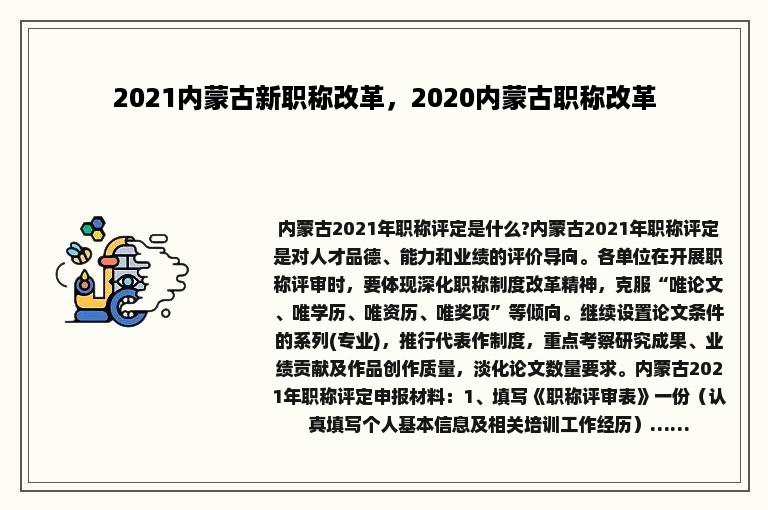 2021内蒙古新职称改革，2020内蒙古职称改革

内蒙古2021年职称评定是什么?内蒙古2021年职称评定是对人才品德、能力和业绩的评价导向。各单位在开展职称评审时，要体现深化职称制度改革精神，克服“唯论文、唯学历、唯资历、唯奖项”等倾向。继续设置论文条件的系列(专业)，推行代表作制度，重点考察研究成果、业绩贡献及作品创作质量，淡化论文数量要求。内蒙古2021年职称评定申报材料：1、填写《职称评审表》一份（认真填写个人基本信息及相关培训工作经历）......